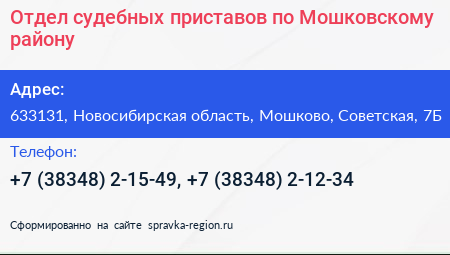 Отдел судебных приставов по Мошковскому району

Адрес:

633131, Новосибирская область, Мошково, Советская, 7Б

Телефон:

+7 (38348) 2-15-49, +7 (38348) 2-12-34

Сформированно на сайте spravka-region.ru